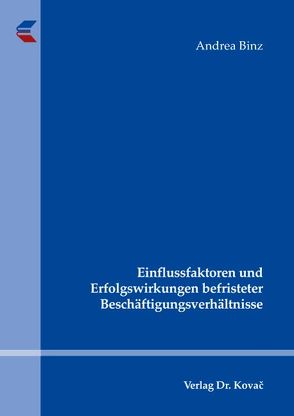 Andrea Binz

Einflussfaktoren und Erfolgswirkungen befristeter Beschäftigungsverhältnisse

Verlag Dr. Kovač